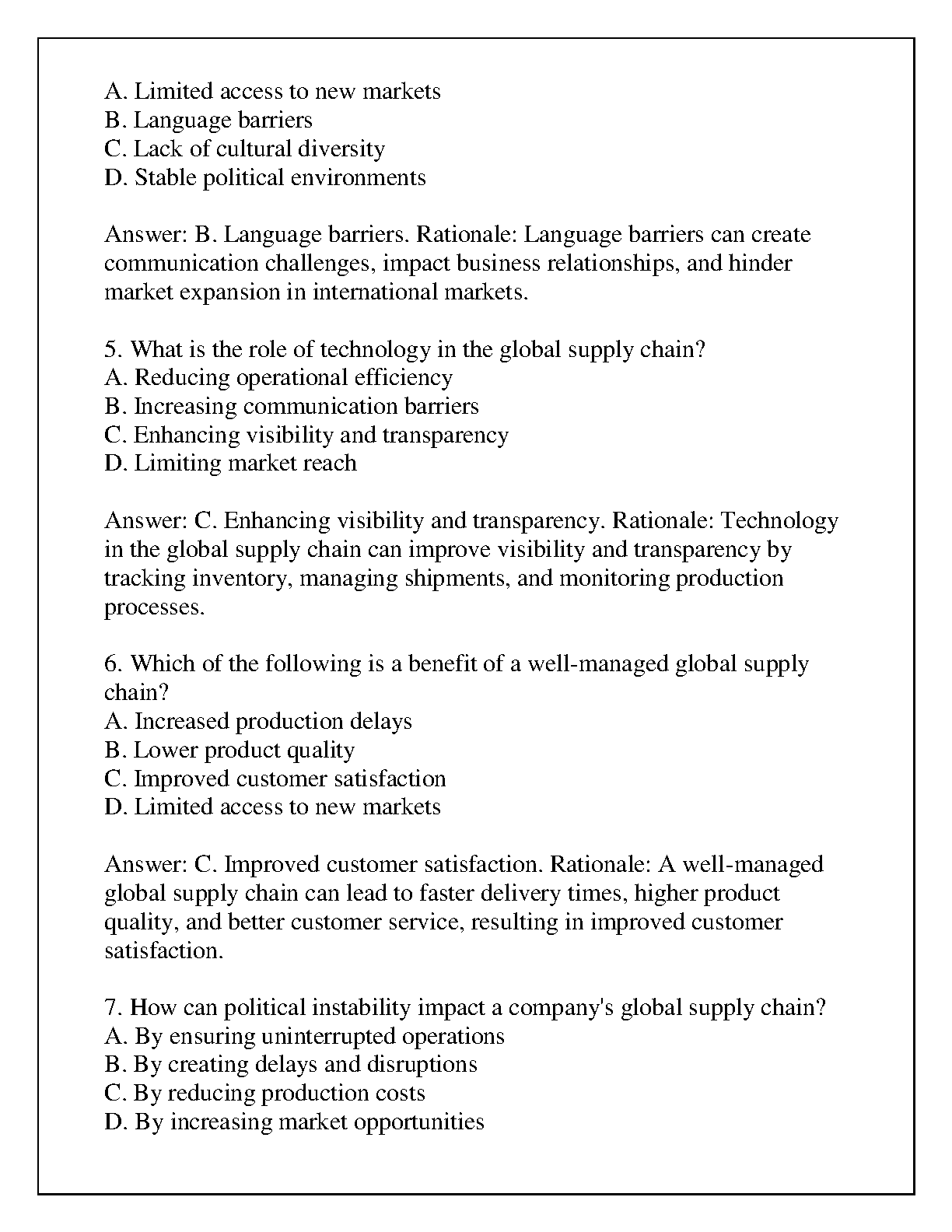 A. Limited access to new markets
B. Language barriers
C. Lack of cultural diversity
D. Stable political environments

Answer: B. Language barriers. Rationale: Language barriers can create communication challenges, impact business relationships, and hinder market expansion in international markets.

5. What is the role of technology in the global supply chain?
A. Reducing operational efficiency
B. Increasing communication barriers
C. Enhancing visibility and transparency
D. Limiting market reach

Answer: C. Enhancing visibility and transparency. Rationale: Technology in the global supply chain can improve visibility and transparency by tracking inventory, managing shipments, and monitoring production processes.

6. Which of the following is a benefit of a well-managed global supply chain?
A. Increased production delays
B. Lower product quality
C. Improved customer satisfaction
D. Limited access to new markets

Answer: C. Improved customer satisfaction. Rationale: A well-managed global supply chain can lead to faster delivery times, higher product quality, and better customer service, resulting in improved customer satisfaction.

7. How can political instability impact a company's global supply chain?
A. By ensuring uninterrupted operations
B. By creating delays and disruptions
C. By reducing production costs
D. By increasing market opportunities